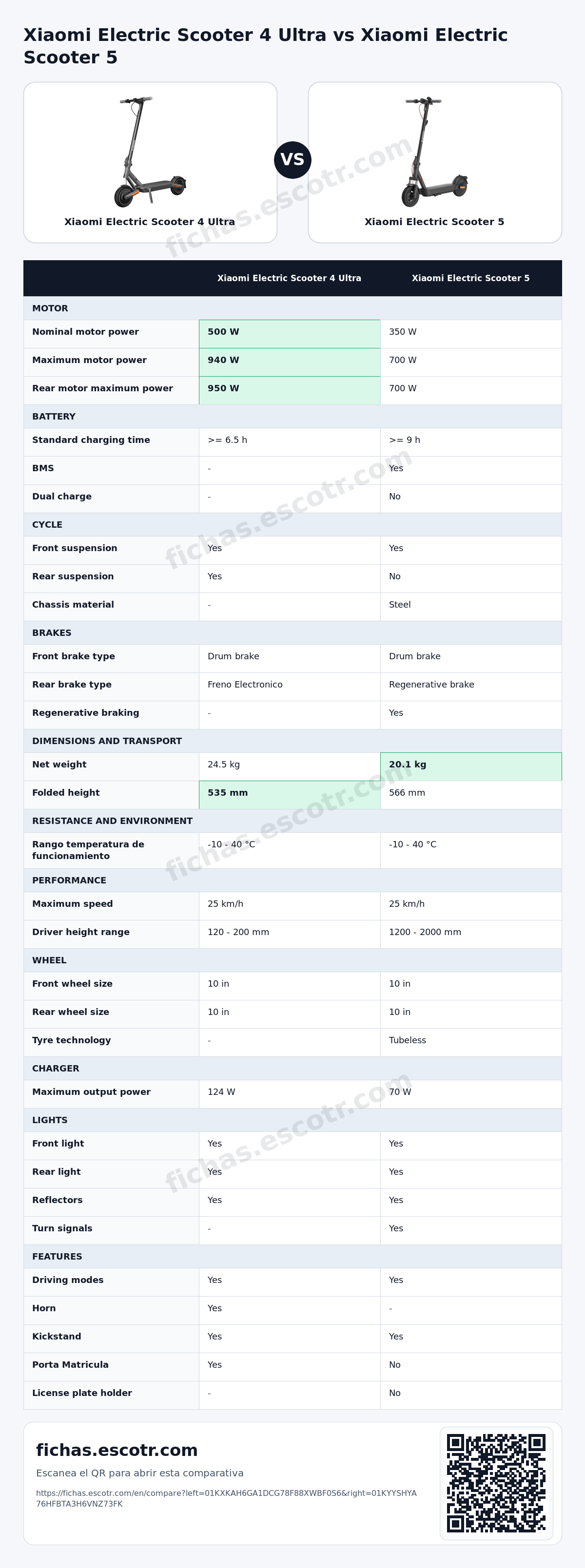 Xiaomi Electric Scooter 4 Ultra vs Xiaomi Electric Scooter 5

Xiaomi Electric Scooter 4 Ultra

VS

Xiaomi Electric Scooter 5

| | Xiaomi Electric Scooter 4 Ultra | Xiaomi Electric Scooter 5 |
|---|---|---|
| MOTOR | | |
| Nominal motor power | 500 W | 350 W |
| Maximum motor power | 940 W | 700 W |
| Rear motor maximum power | 950 W | 700 W |
| BATTERY | | |
| Standard charging time | >= 6.5 h | >= 9 h |
| BMS | - | Yes |
| Dual charge | - | No |
| CYCLE | | |
| Front suspension | Yes | Yes |
| Rear suspension | Yes | No |
| Chassis material | - | Steel |
| BRAKES | | |
| Front brake type | Drum brake | Drum brake |
| Rear brake type | Freno Electronico | Regenerative brake |
| Regenerative braking | - | Yes |
| DIMENSIONS AND TRANSPORT | | |
| Net weight | 24.5 kg | 20.1 kg |
| Folded height | 535 mm | 566 mm |
| RESISTANCE AND ENVIRONMENT | | |
| Rango temperatura de funcionamiento | -10 - 40 °C | -10 - 40 °C |
| PERFORMANCE | | |
| Maximum speed | 25 km/h | 25 km/h |
| Driver height range | 120 - 200 mm | 1200 - 2000 mm |
| WHEEL | | |
| Front wheel size | 10 in | 10 in |
| Rear wheel size | 10 in | 10 in |
| Tyre technology | - | Tubeless |
| CHARGER | | |
| Maximum output power | 124 W | 70 W |
| LIGHTS | | |
| Front light | Yes | Yes |
| Rear light | Yes | Yes |
| Reflectors | Yes | Yes |
| Turn signals | - | Yes |
| FEATURES | | |
| Driving modes | Yes | Yes |
| Horn | Yes | - |
| Kickstand | Yes | Yes |
| Porta Matricula | Yes | No |
| License plate holder | - | No |

fichas.escotr.com

Escanea el QR para abrir esta comparativa

https://fichas.escotr.com/en/compare?left=01KXKAH6GA1DCG78F88XWBF0S6&right=01KYYSHYA76HFBTA3H6VNZ73FK

fichas.escotr.com